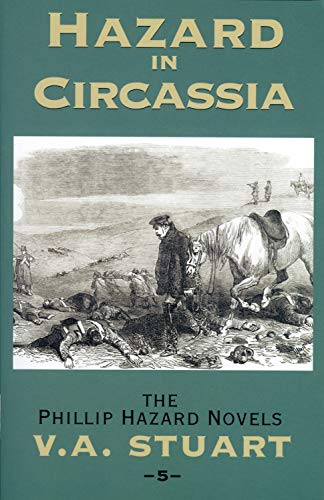 HAZARD IN CIRCASSIA

THE PHILLIP HAZARD NOVELS

V.A. STUART

–5–